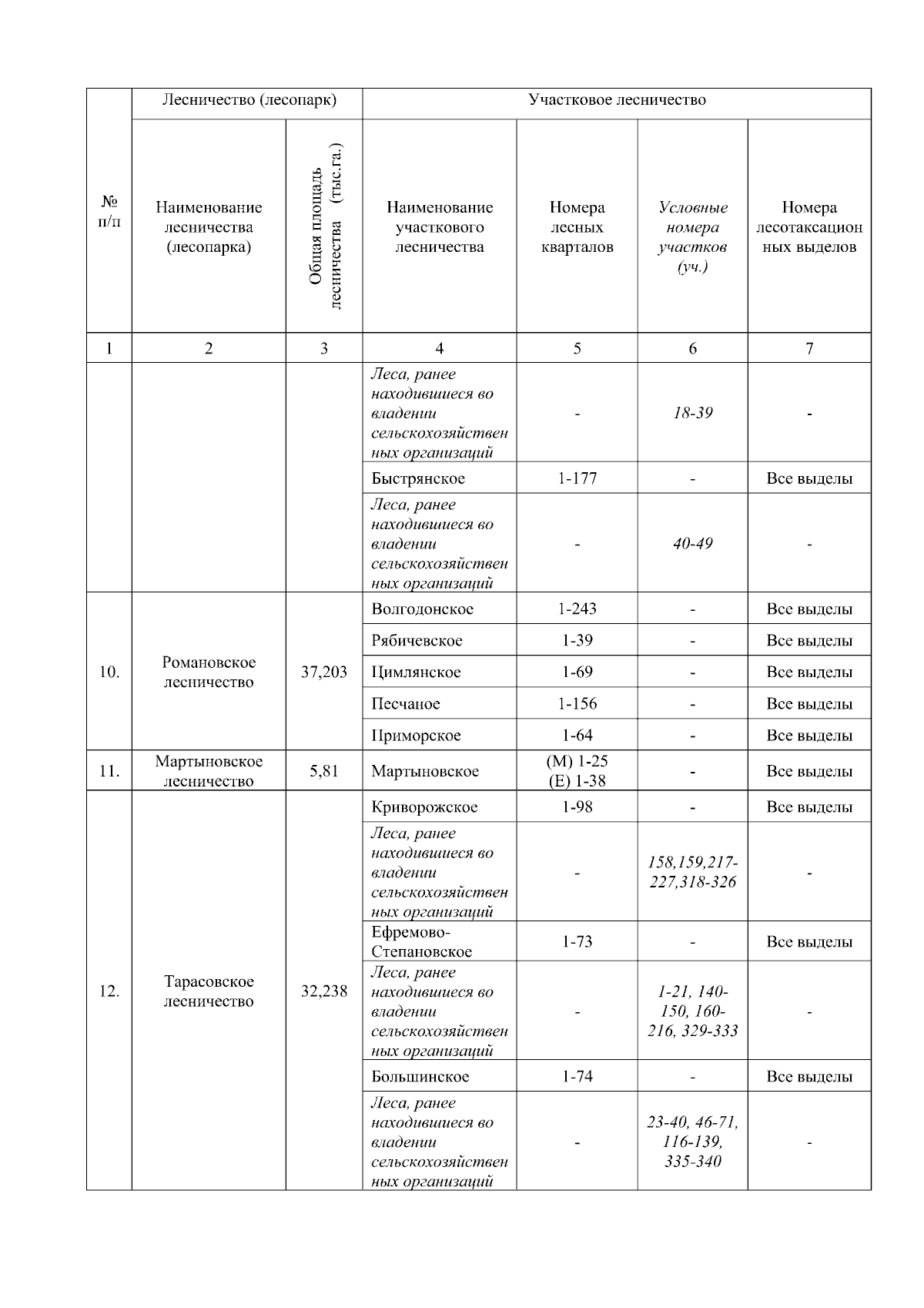 | № п/п | Лесничество (лесопарк) | | Участковое лесничество | | | |
|---|---|---|---|---|---|---|
| | Наименование лесничества (лесопарка) | Общая площадь лесничества (тыс.га.) | Наименование участкового лесничества | Номера лесных кварталов | Условные номера участков (уч.) | Номера лесотаксационных выделов |
| 1 | 2 | 3 | 4 | 5 | 6 | 7 |
| | | | Леса, ранее находившиеся во владении сельскохозяйственных организаций | - | 18-39 | - |
| | | | Быстрянское | 1-177 | - | Все выделы |
| | | | Леса, ранее находившиеся во владении сельскохозяйственных организаций | - | 40-49 | - |
| 10. | Романовское лесничество | 37,203 | Волгодонское | 1-243 | - | Все выделы |
| | | | Рябичевское | 1-39 | - | Все выделы |
| | | | Цимлянское | 1-69 | - | Все выделы |
| | | | Песчаное | 1-156 | - | Все выделы |
| | | | Приморское | 1-64 | - | Все выделы |
| 11. | Мартыновское лесничество | 5,81 | Мартыновское | (М) 1-25 (Е) 1-38 | - | Все выделы |
| 12. | Тарасовское лесничество | 32,238 | Криворожское | 1-98 | - | Все выделы |
| | | | Леса, ранее находившиеся во владении сельскохозяйственных организаций | - | 158,159,217-227,318-326 | - |
| | | | Ефремово-Степановское | 1-73 | - | Все выделы |
| | | | Леса, ранее находившиеся во владении сельскохозяйственных организаций | - | 1-21, 140-150, 160-216, 329-333 | - |
| | | | Большинское | 1-74 | - | Все выделы |
| | | | Леса, ранее находившиеся во владении сельскохозяйственных организаций | - | 23-40, 46-71, 116-139, 335-340 | - |